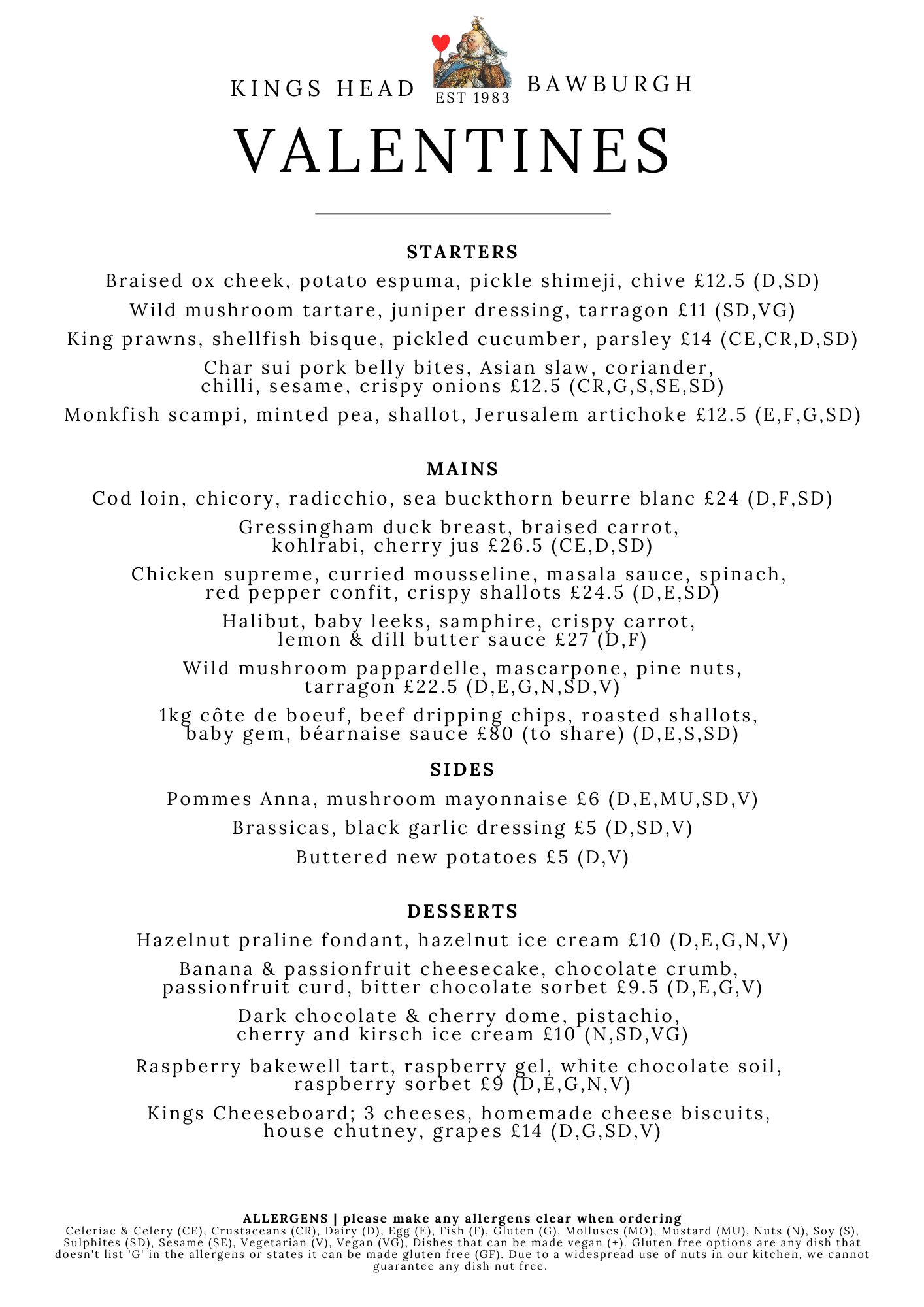 KINGS HEAD EST 1983 BAWBURGH

VALENTINES

STARTERS

Braised ox cheek, potato espuma, pickle shimeji, chive £12.5 (D,SD)

Wild mushroom tartare, juniper dressing, tarragon £11 (SD,VG)

King prawns, shellfish bisque, pickled cucumber, parsley £14 (CE,CR,D,SD)

Char sui pork belly bites, Asian slaw, coriander, chilli, sesame, crispy onions £12.5 (CR,G,S,SE,SD)

Monkfish scampi, minted pea, shallot, Jerusalem artichoke £12.5 (E,F,G,SD)

MAINS

Cod loin, chicory, radicchio, sea buckthorn beurre blanc £24 (D,F,SD)

Gressingham duck breast, braised carrot, kohlrabi, cherry jus £26.5 (CE,D,SD)

Chicken supreme, curried mousseline, masala sauce, spinach, red pepper confit, crispy shallots £24.5 (D,E,SD)

Halibut, baby leeks, samphire, crispy carrot, lemon & dill butter sauce £27 (D,F)

Wild mushroom pappardelle, mascarpone, pine nuts, tarragon £22.5 (D,E,G,N,SD,V)

1kg côte de boeuf, beef dripping chips, roasted shallots, baby gem, béarnaise sauce £80 (to share) (D,E,S,SD)

SIDES

Pommes Anna, mushroom mayonnaise £6 (D,E,MU,SD,V)

Brassicas, black garlic dressing £5 (D,SD,V)

Buttered new potatoes £5 (D,V)

DESSERTS

Hazelnut praline fondant, hazelnut ice cream £10 (D,E,G,N,V)

Banana & passionfruit cheesecake, chocolate crumb, passionfruit curd, bitter chocolate sorbet £9.5 (D,E,G,V)

Dark chocolate & cherry dome, pistachio, cherry and kirsch ice cream £10 (N,SD,VG)

Raspberry bakewell tart, raspberry gel, white chocolate soil, raspberry sorbet £9 (D,E,G,N,V)

Kings Cheeseboard; 3 cheeses, homemade cheese biscuits, house chutney, grapes £14 (D,G,SD,V)

ALLERGENS | please make any allergens clear when ordering
Celeriac & Celery (CE), Crustaceans (CR), Dairy (D), Egg (E), Fish (F), Gluten (G), Molluscs (MO), Mustard (MU), Nuts (N), Soy (S), Sulphites (SD), Sesame (SE), Vegetarian (V), Vegan (VG), Dishes that can be made vegan (±). Gluten free options are any dish that doesn't list 'G' in the allergens or states it can be made gluten free (GF). Due to a widespread use of nuts in our kitchen, we cannot guarantee any dish nut free.